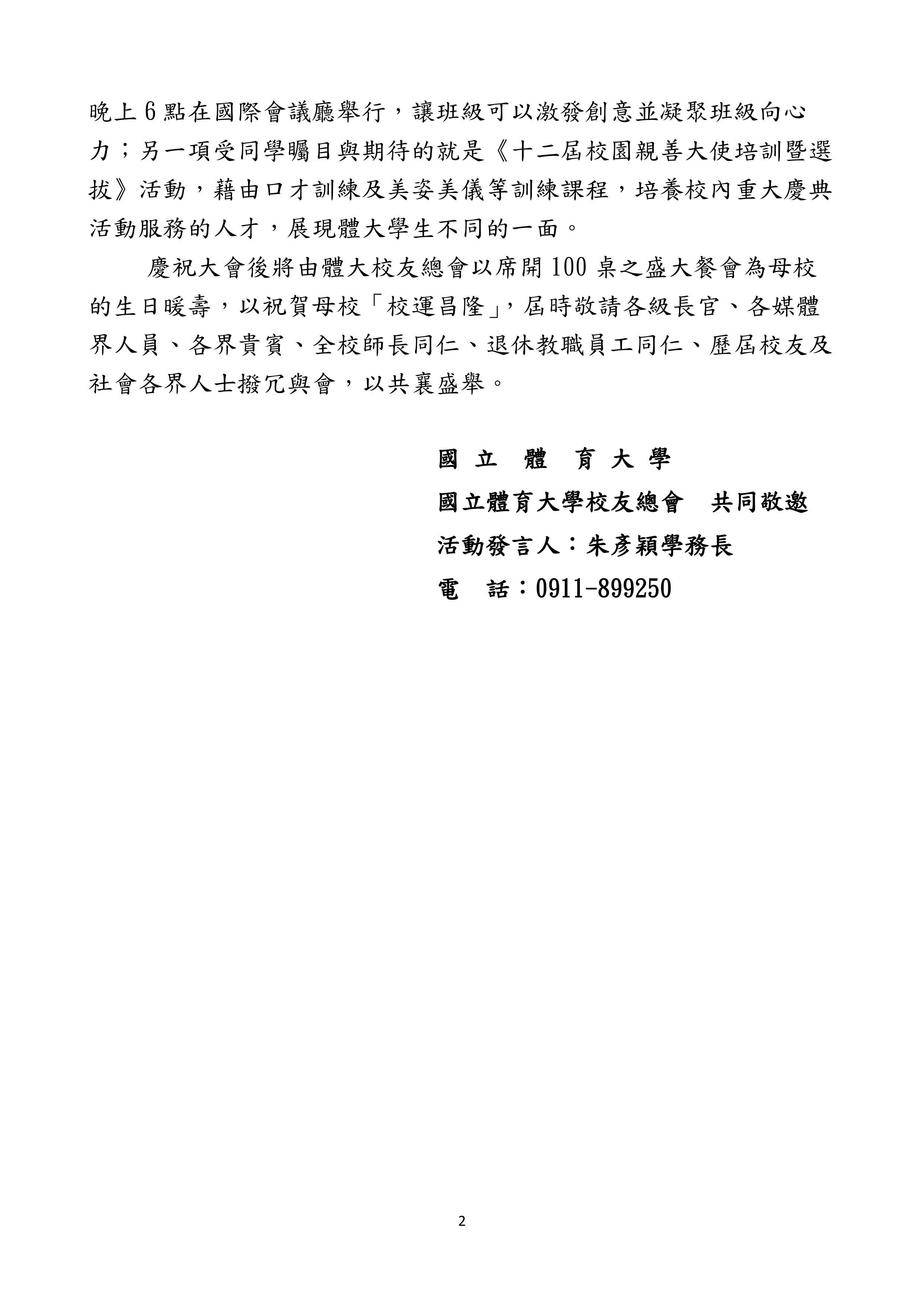 晚上6點在國際會議廳舉行，讓班級可以激發創意並凝聚班級向心力；另一項受同學矚目與期待的就是《十二屆校園親善大使培訓暨選拔》活動，藉由口才訓練及美姿美儀等訓練課程，培養校內重大慶典活動服務的人才，展現體大學生不同的一面。

慶祝大會後將由體大校友總會以席開100桌之盛大餐會為母校的生日暖壽，以祝賀母校「校運昌隆」，屆時敬請各級長官、各媒體界人員、各界貴賓、全校師長同仁、退休教職員工同仁、歷屆校友及社會各界人士撥冗與會，以共襄盛舉。

國 立 體 育 大 學

國立體育大學校友總會 共同敬邀

活動發言人：朱彥穎學務長

電 話：0911-899250

2